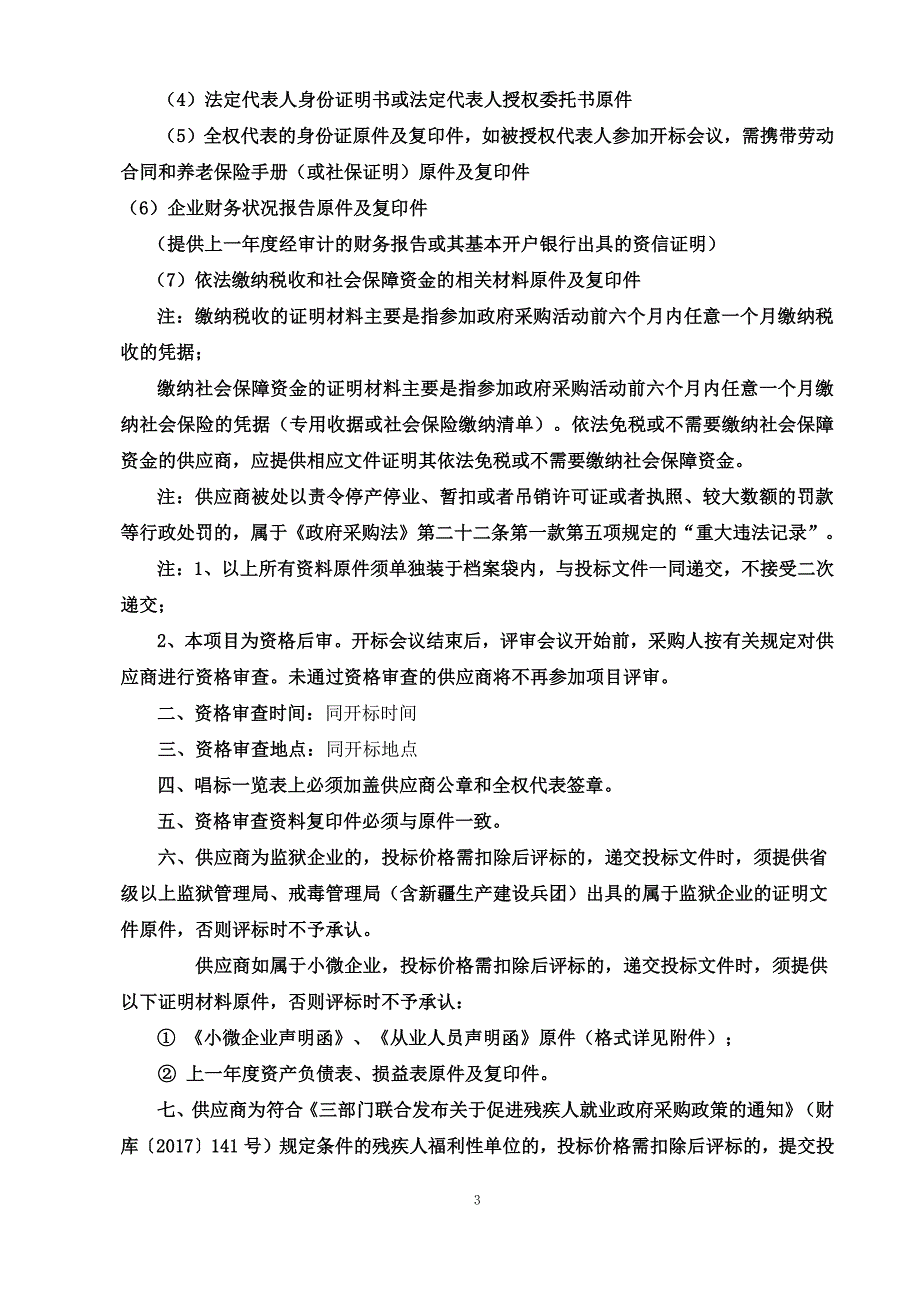 （4）法定代表人身份证明书或法定代表人授权委托书原件

（5）全权代表的身份证原件及复印件，如被授权代表人参加开标会议，需携带劳动合同和养老保险手册（或社保证明）原件及复印件

（6）企业财务状况报告原件及复印件

（提供上一年度经审计的财务报告或其基本开户银行出具的资信证明）

（7）依法缴纳税收和社会保障资金的相关材料原件及复印件

注：缴纳税收的证明材料主要是指参加政府采购活动前六个月内任意一个月缴纳税收的凭据；

缴纳社会保障资金的证明材料主要是指参加政府采购活动前六个月内任意一个月缴纳社会保险的凭据（专用收据或社会保险缴纳清单）。依法免税或不需要缴纳社会保障资金的供应商，应提供相应文件证明其依法免税或不需要缴纳社会保障资金。

注：供应商被处以责令停产停业、暂扣或者吊销许可证或者执照、较大数额的罚款等行政处罚的，属于《政府采购法》第二十二条第一款第五项规定的“重大违法记录”。

注：1、以上所有资料原件须单独装于档案袋内，与投标文件一同递交，不接受二次递交；

2、本项目为资格后审。开标会议结束后，评审会议开始前，采购人按有关规定对供应商进行资格审查。未通过资格审查的供应商将不再参加项目评审。

二、资格审查时间：同开标时间

三、资格审查地点：同开标地点

四、唱标一览表上必须加盖供应商公章和全权代表签章。

五、资格审查资料复印件必须与原件一致。

六、供应商为监狱企业的，投标价格需扣除后评标的，递交投标文件时，须提供省级以上监狱管理局、戒毒管理局（含新疆生产建设兵团）出具的属于监狱企业的证明文件原件，否则评标时不予承认。

供应商如属于小微企业，投标价格需扣除后评标的，递交投标文件时，须提供以下证明材料原件，否则评标时不予承认：

① 《小微企业声明函》、《从业人员声明函》原件（格式详见附件）；

② 上一年度资产负债表、损益表原件及复印件。

七、供应商为符合《三部门联合发布关于促进残疾人就业政府采购政策的通知》（财库〔2017〕141 号）规定条件的残疾人福利性单位的，投标价格需扣除后评标的，提交投

3